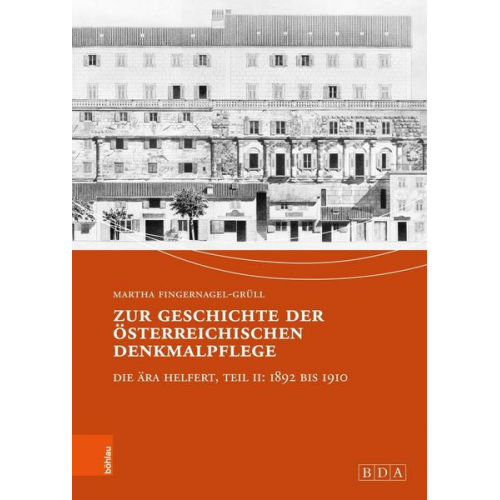 MARTHA FINGERNAGEL-GRÜLL

ZUR GESCHICHTE DER ÖSTERREICHISCHEN DENKMALPFLEGE

DIE ÄRA HELFERT, TEIL II: 1892 BIS 1910

böhlau

BDA